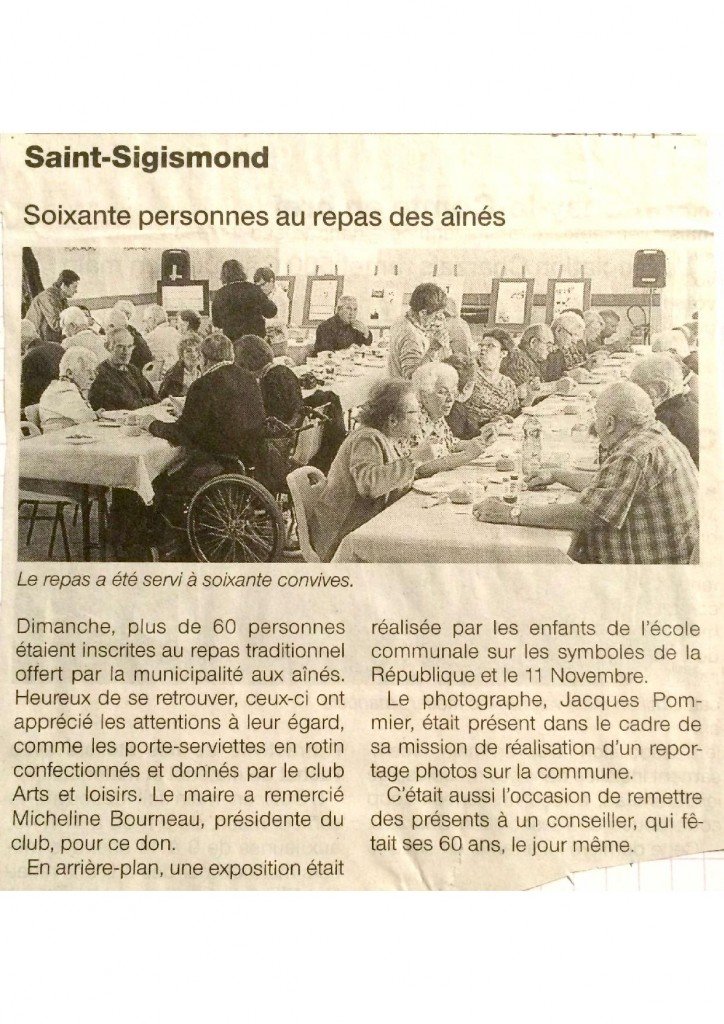 Saint-Sigismond

Soixante personnes au repas des aînés

Le repas a été servi à soixante convives.

Dimanche, plus de 60 personnes étaient inscrites au repas traditionnel offert par la municipalité aux aînés. Heureux de se retrouver, ceux-ci ont apprécié les attentions à leur égard, comme les porte-serviettes en rotin confectionnés et donnés par le club Arts et loisirs. Le maire a remercié Micheline Bourneau, présidente du club, pour ce don.

En arrière-plan, une exposition était réalisée par les enfants de l'école communale sur les symboles de la République et le 11 Novembre.

Le photographe, Jacques Pommier, était présent dans le cadre de sa mission de réalisation d'un reportage photos sur la commune.

C'était aussi l'occasion de remettre des présents à un conseiller, qui fêtait ses 60 ans, le jour même.